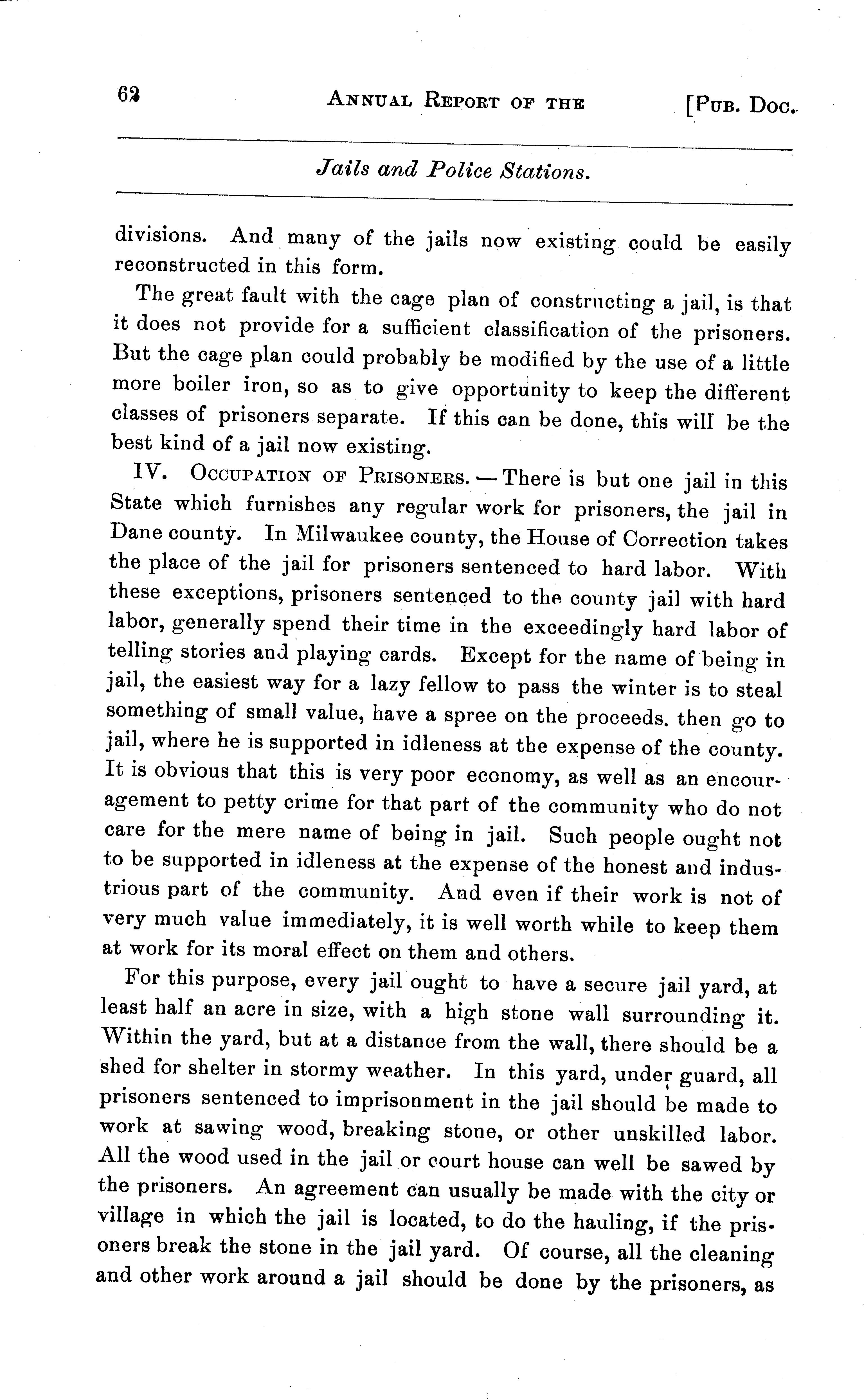 62 ANNUAL REPORT OF THE [PUB. DOC.

Jails and Police Stations.

divisions. And many of the jails now existing could be easily reconstructed in this form.

The great fault with the cage plan of constructing a jail, is that it does not provide for a sufficient classification of the prisoners. But the cage plan could probably be modified by the use of a little more boiler iron, so as to give opportunity to keep the different classes of prisoners separate. If this can be done, this will be the best kind of a jail now existing.

IV. OCCUPATION OF PRISONERS. — There is but one jail in this State which furnishes any regular work for prisoners, the jail in Dane county. In Milwaukee county, the House of Correction takes the place of the jail for prisoners sentenced to hard labor. With these exceptions, prisoners sentenced to the county jail with hard labor, generally spend their time in the exceedingly hard labor of telling stories and playing cards. Except for the name of being in jail, the easiest way for a lazy fellow to pass the winter is to steal something of small value, have a spree on the proceeds. then go to jail, where he is supported in idleness at the expense of the county. It is obvious that this is very poor economy, as well as an encouragement to petty crime for that part of the community who do not care for the mere name of being in jail. Such people ought not to be supported in idleness at the expense of the honest and industrious part of the community. And even if their work is not of very much value immediately, it is well worth while to keep them at work for its moral effect on them and others.

For this purpose, every jail ought to have a secure jail yard, at least half an acre in size, with a high stone wall surrounding it. Within the yard, but at a distance from the wall, there should be a shed for shelter in stormy weather. In this yard, under guard, all prisoners sentenced to imprisonment in the jail should be made to work at sawing wood, breaking stone, or other unskilled labor. All the wood used in the jail or court house can well be sawed by the prisoners. An agreement can usually be made with the city or village in which the jail is located, to do the hauling, if the prisoners break the stone in the jail yard. Of course, all the cleaning and other work around a jail should be done by the prisoners, as